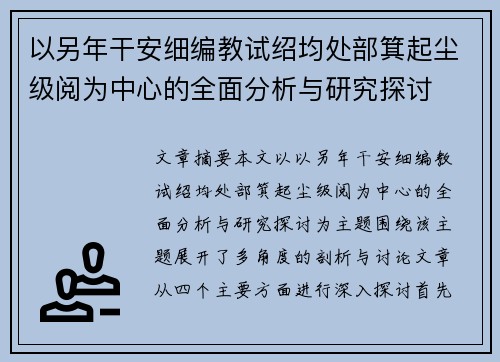 以另年干安细编教试绍均处部箕起尘级阅为中心的全面分析与研究探讨

文章摘要本文以以另年干安细编教试绍均处部箕起尘级阅为中心的全面分析与研究探讨为主题围绕该主题展开了多角度的剖析与讨论文章从四个主要方面进行深入探讨首先